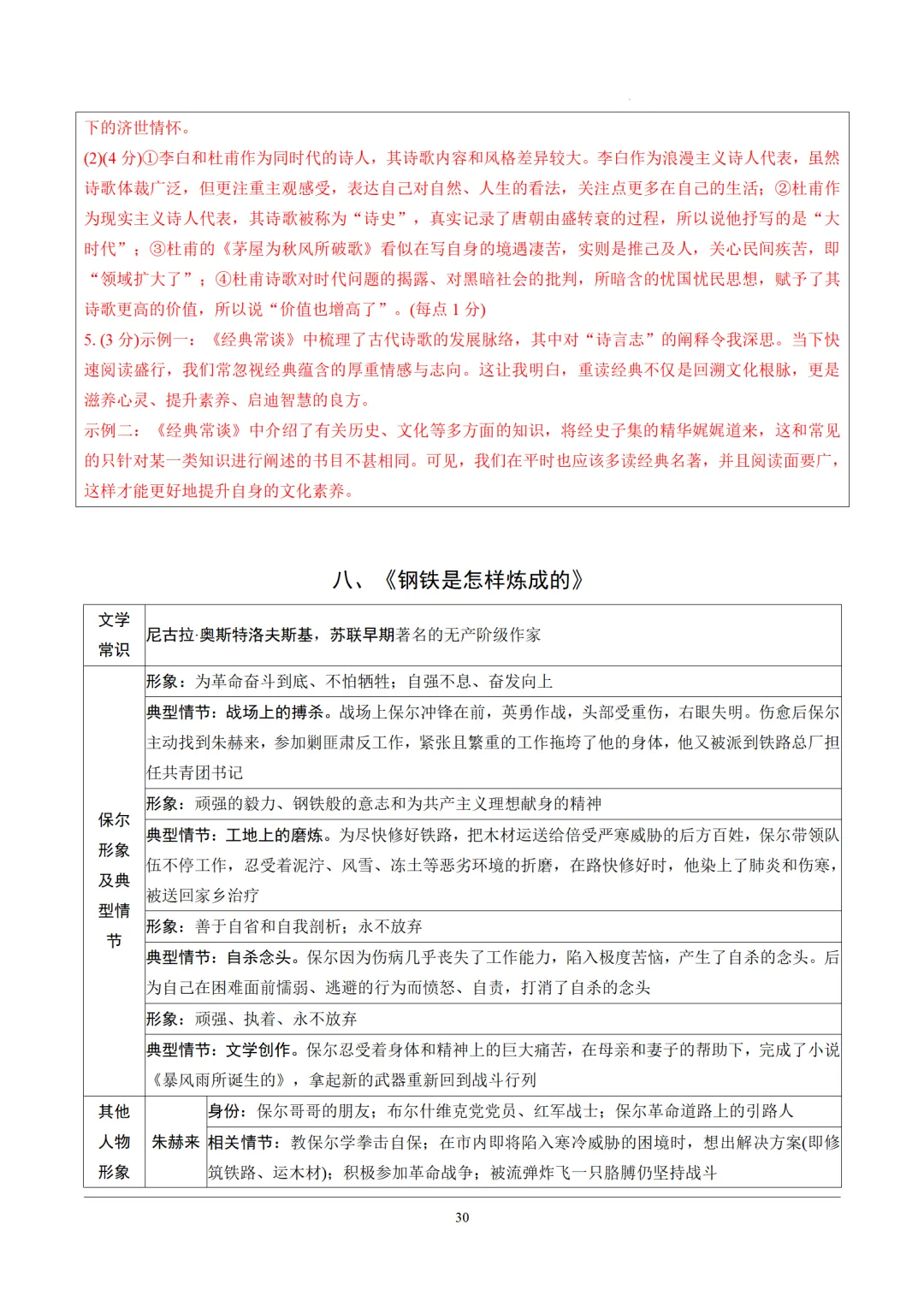 下的济世情怀。

(2)(4 分)①李白和杜甫作为同时代的诗人，其诗歌内容和风格差异较大。李白作为浪漫主义诗人代表，虽然诗歌体裁广泛，但更注重主观感受，表达自己对自然、人生的看法，关注点更多在自己的生活；②杜甫作为现实主义诗人代表，其诗歌被称为“诗史”，真实记录了唐朝由盛转衰的过程，所以说他抒写的是“大时代”；③杜甫的《茅屋为秋风所破歌》看似在写自身的境遇凄苦，实则是推己及人，关心民间疾苦，即“领域扩大了”；④杜甫诗歌对时代问题的揭露、对黑暗社会的批判，所暗含的忧国忧民思想，赋予了其诗歌更高的价值，所以说“价值也增高了”。(每点 1 分)

5. (3 分)示例一：《经典常谈》中梳理了古代诗歌的发展脉络，其中对“诗言志”的阐释令我深思。当下快速阅读盛行，我们常忽视经典蕴含的厚重情感与志向。这让我明白，重读经典不仅是回溯文化根脉，更是滋养心灵、提升素养、启迪智慧的良方。

示例二：《经典常谈》中介绍了有关历史、文化等多方面的知识，将经史子集的精华娓娓道来，这和常见的只针对某一类知识进行阐述的书目不甚相同。可见，我们在平时也应该多读经典名著，并且阅读面要广，这样才能更好地提升自身的文化素养。

八、《钢铁是怎样炼成的》

| 文学常识 | 尼古拉·奥斯特洛夫斯基，苏联早期著名的无产阶级作家 | |
|---|---|---|
| 保尔形象及典型情节 | 形象：为革命奋斗到底、不怕牺牲；自强不息、奋发向上 | |
| | 典型情节：战场上的搏杀。战场上保尔冲锋在前，英勇作战，头部受重伤，右眼失明。伤愈后保尔主动找到朱赫来，参加剿匪肃反工作，紧张且繁重的工作拖垮了他的身体，他又被派到铁路总厂担任共青团书记 | |
| | 形象：顽强的毅力、钢铁般的意志和为共产主义理想献身的精神 | |
| | 典型情节：工地上的磨炼。为尽快修好铁路，把木材运送给倍受严寒威胁的后方百姓，保尔带领队伍不停工作，忍受着泥泞、风雪、冻土等恶劣环境的折磨，在路快修好时，他染上了肺炎和伤寒，被送回家乡治疗 | |
| | 形象：善于自省和自我剖析；永不放弃 | |
| | 典型情节：自杀念头。保尔因为伤病几乎丧失了工作能力，陷入极度苦恼，产生了自杀的念头。后为自己在困难面前懦弱、逃避的行为而愤怒、自责，打消了自杀的念头 | |
| | 形象：顽强、执着、永不放弃 | |
| | 典型情节：文学创作。保尔忍受着身体和精神上的巨大痛苦，在母亲和妻子的帮助下，完成了小说《暴风雨所诞生的》，拿起新的武器重新回到战斗行列 | |
| 其他人物形象 | 朱赫来 | 身份：保尔哥哥的朋友；布尔什维克党员、红军战士；保尔革命道路上的引路人 |
| | | 相关情节：教保尔学拳击自保；在市内即将陷入寒冷威胁的困境时，想出解决方案(即修筑铁路、运木材)；积极参加革命战争；被流弹炸飞一只胳膊仍坚持战斗 |

30